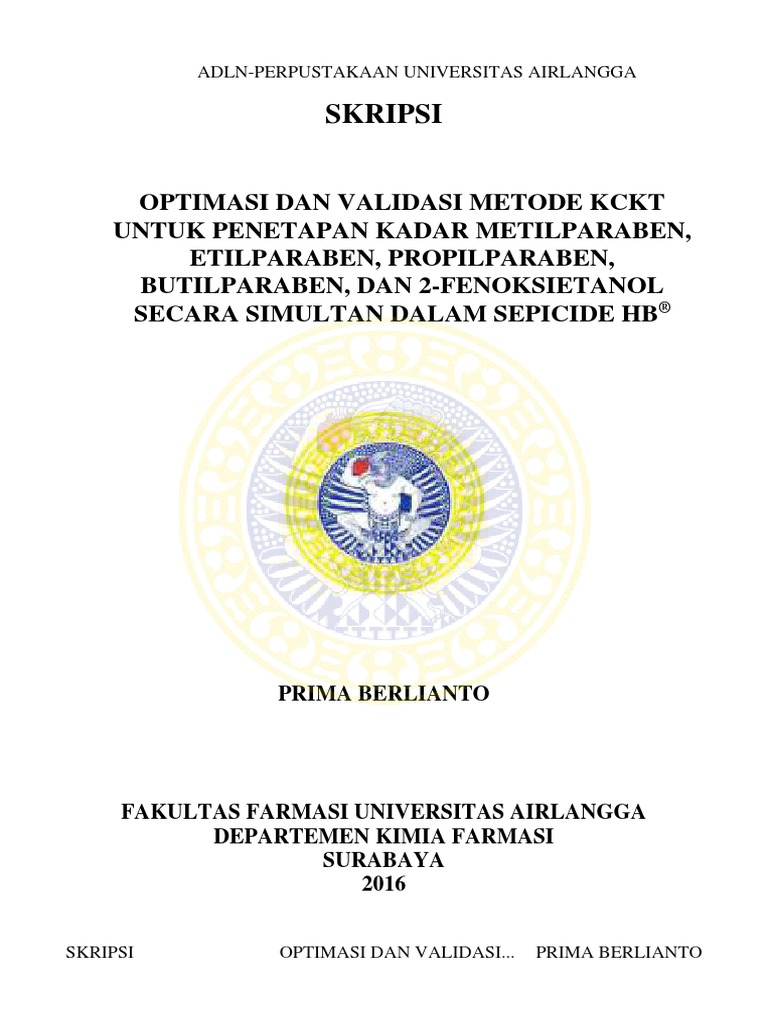 ADLN-PERPUSTAKAAN UNIVERSITAS AIRLANGGA

SKRIPSI

OPTIMASI DAN VALIDASI METODE KCKT UNTUK PENETAPAN KADAR METILPARABEN, ETILPARABEN, PROPILPARABEN, BUTILPARABEN, DAN 2-FENOKSIETANOL SECARA SIMULTAN DALAM SEPICIDE HB®

PRIMA BERLIANTO

FAKULTAS FARMASI UNIVERSITAS AIRLANGGA
DEPARTEMEN KIMIA FARMASI
SURABAYA
2016

SKRIPSI OPTIMASI DAN VALIDASI... PRIMA BERLIANTO